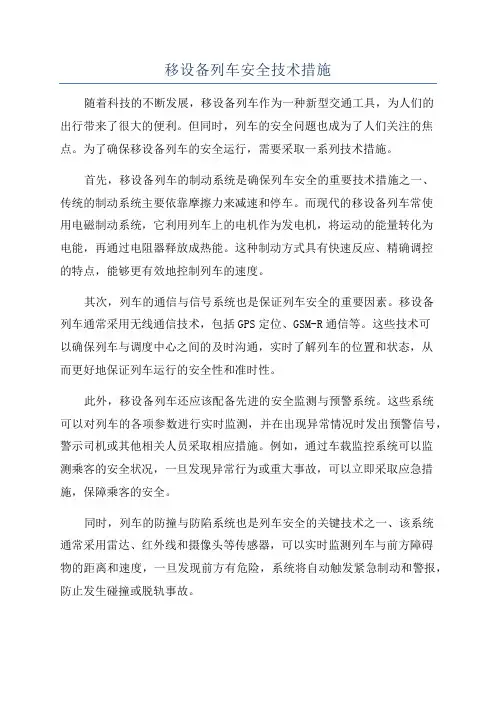 移设备列车安全技术措施

随着科技的不断发展，移设备列车作为一种新型交通工具，为人们的出行带来了很大的便利。但同时，列车的安全问题也成为了人们关注的焦点。为了确保移设备列车的安全运行，需要采取一系列技术措施。

首先，移设备列车的制动系统是确保列车安全的重要技术措施之一、传统的制动系统主要依靠摩擦力来减速和停车。而现代的移设备列车常使用电磁制动系统，它利用列车上的电机作为发电机，将运动的能量转化为电能，再通过电阻器释放成热能。这种制动方式具有快速反应、精确调控的特点，能够更有效地控制列车的速度。

其次，列车的通信与信号系统也是保证列车安全的重要因素。移设备列车通常采用无线通信技术，包括GPS定位、GSM-R通信等。这些技术可以确保列车与调度中心之间的及时沟通，实时了解列车的位置和状态，从而更好地保证列车运行的安全性和准时性。

此外，移设备列车还应该配备先进的安全监测与预警系统。这些系统可以对列车的各项参数进行实时监测，并在出现异常情况时发出预警信号，警示司机或其他相关人员采取相应措施。例如，通过车载监控系统可以监测乘客的安全状况，一旦发现异常行为或重大事故，可以立即采取应急措施，保障乘客的安全。

同时，列车的防撞与防陷系统也是列车安全的关键技术之一、该系统通常采用雷达、红外线和摄像头等传感器，可以实时监测列车与前方障碍物的距离和速度，一旦发现前方有危险，系统将自动触发紧急制动和警报，防止发生碰撞或脱轨事故。